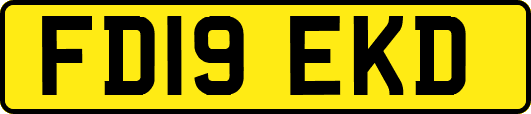 FD19 EKD